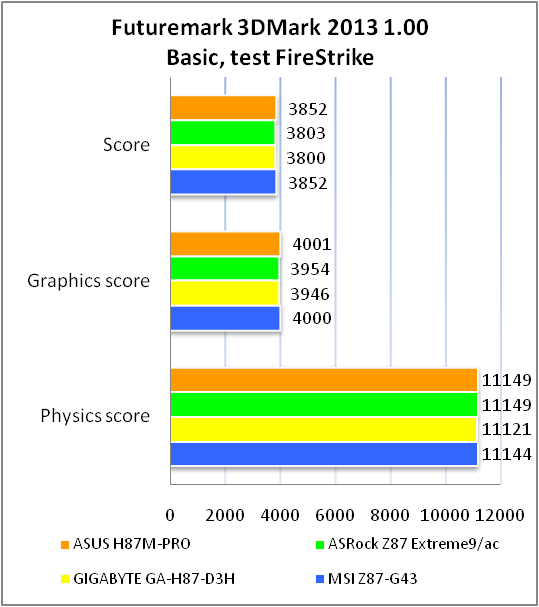 Futuremark 3DMark 2013 1.00
Basic, test FireStrike

Score
3852
3803
3800
3852

Graphics score
4001
3954
3946
4000

Physics score
11149
11149
11121
11144

0 2000 4000 6000 8000 10000 12000

ASUS H87M-PRO
ASRock Z87 Extreme9/ac
GIGABYTE GA-H87-D3H
MSI Z87-G43